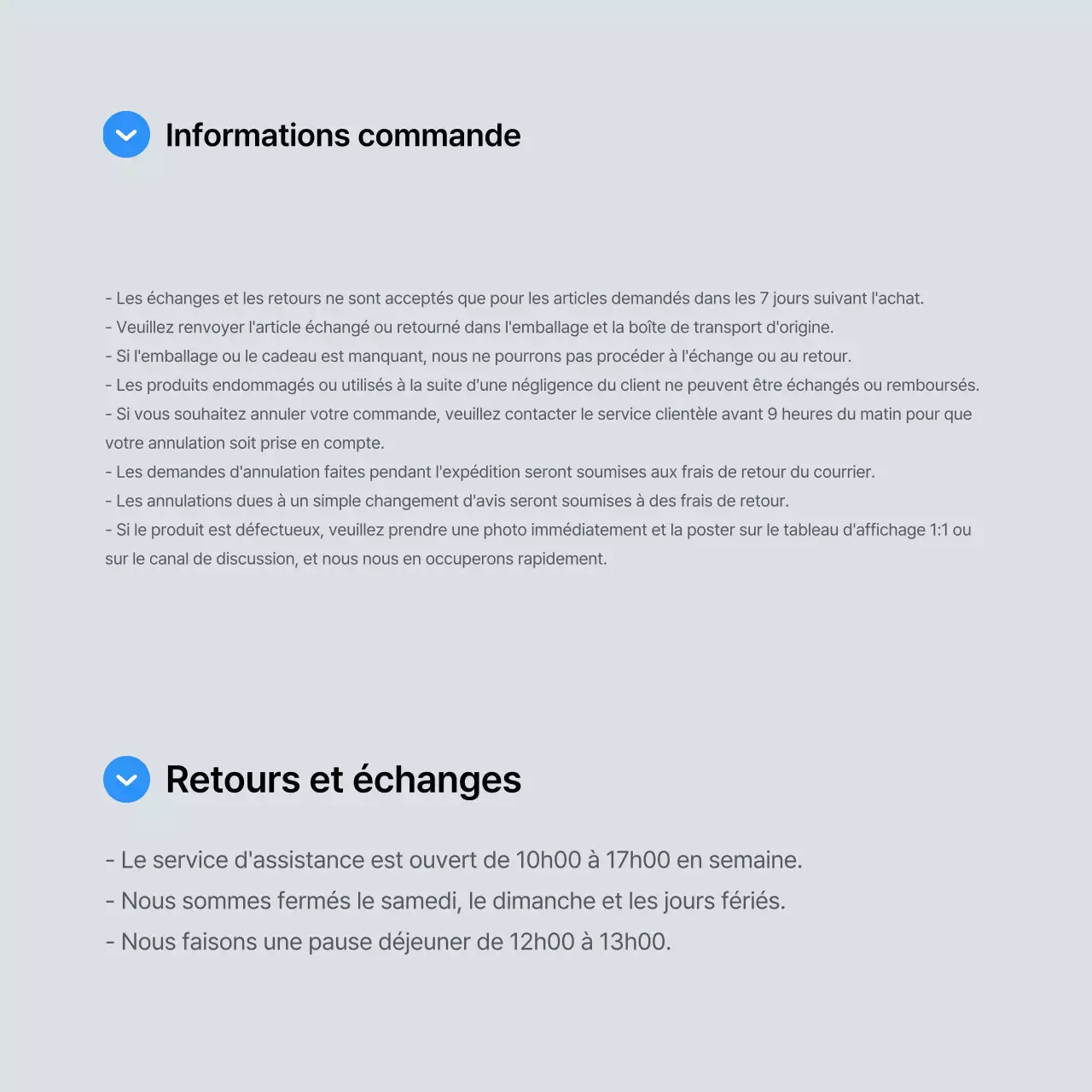 Informations commande

- Les échanges et les retours ne sont acceptés que pour les articles demandés dans les 7 jours suivant l'achat.
- Veuillez renvoyer l'article échangé ou retourné dans l'emballage et la boîte de transport d'origine.
- Si l'emballage ou le cadeau est manquant, nous ne pourrons pas procéder à l'échange ou au retour.
- Les produits endommagés ou utilisés à la suite d'une négligence du client ne peuvent être échangés ou remboursés.
- Si vous souhaitez annuler votre commande, veuillez contacter le service clientèle avant 9 heures du matin pour que votre annulation soit prise en compte.
- Les demandes d'annulation faites pendant l'expédition seront soumises aux frais de retour du courrier.
- Les annulations dues à un simple changement d'avis seront soumises à des frais de retour.
- Si le produit est défectueux, veuillez prendre une photo immédiatement et la poster sur le tableau d'affichage 1:1 ou sur le canal de discussion, et nous nous en occuperons rapidement.

Retours et échanges

- Le service d'assistance est ouvert de 10h00 à 17h00 en semaine.
- Nous sommes fermés le samedi, le dimanche et les jours fériés.
- Nous faisons une pause déjeuner de 12h00 à 13h00.